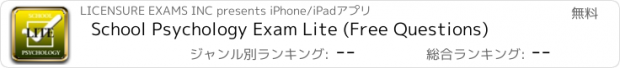 SCHOOL
LITE
PSYCHOLOGY
LICENSURE EXAMS INC presents iPhone/iPadアプリ
無料
School Psychology Exam Lite (Free Questions)
ジャンル別ランキング: --
総合ランキング: --